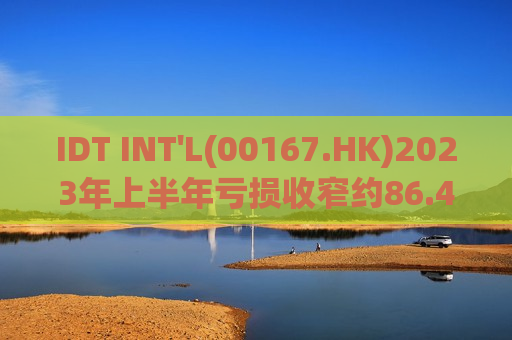 IDT INT'L(00167.HK)2023年上半年亏损收窄约86.4